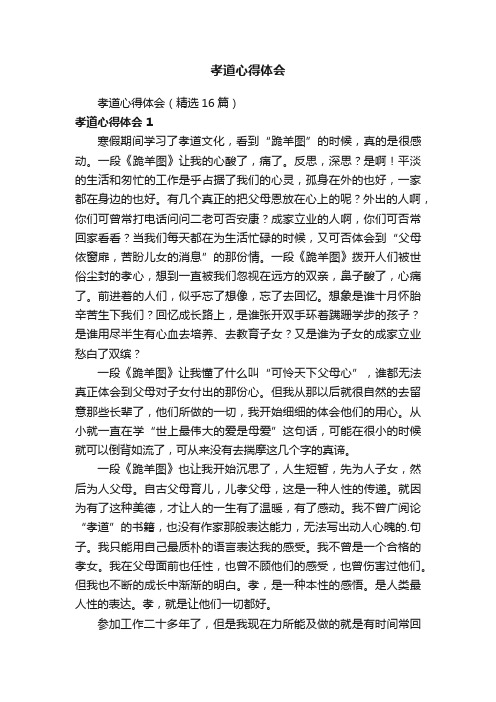 孝道心得体会

孝道心得体会（精选16篇）

孝道心得体会1

寒假期间学习了孝道文化，看到“跪羊图”的时候，真的是很感动。一段《跪羊图》让我的心酸了，痛了。反思，深思？是啊！平淡的生活和匆忙的工作是乎占据了我们的心灵，孤身在外的也好，一家都在身边的也好。有几个真正的把父母恩放在心上的呢？外出的人啊，你们可曾常打电话问问二老可否安康？成家立业的人啊，你们可否常回家看看？当我们每天都在为生活忙碌的时候，又可否体会到“父母依窗扉，苦盼儿女的消息”的那份情。一段《跪羊图》拨开人们被世俗尘封的孝心，想到一直被我们忽视在远方的双亲，鼻子酸了，心痛了。前进着的人们，似乎忘了想像，忘了去回忆。想象是谁十月怀胎辛苦生下我们？回忆成长路上，是谁张开双手环着蹒跚学步的孩子？是谁用尽半生有心血去培养、去教育子女？又是谁为子女的成家立业愁白了双缤？

一段《跪羊图》让我懂了什么叫“可怜天下父母心”，谁都无法真正体会到父母对子女付出的那份心。但我从那以后就很自然的去留意那些长辈了，他们所做的一切，我开始细细的体会他们的用心。从小就一直在学“世上最伟大的爱是母爱”这句话，可能在很小的时候就可以倒背如流了，可从来没有去揣摩这几个字的真谛。

一段《跪羊图》也让我开始沉思了，人生短暂，先为人子女，然后为人父母。自古父母育儿，儿孝父母，这是一种人性的传递。就因为有了这种美德，才让人的一生有了温暖，有了感动。我不曾广阅论“孝道”的书籍，也没有作家那般表达能力，无法写出动人心魄的.句子。我只能用自己最质朴的语言表达我的感受。我不曾是一个合格的孝女。我在父母面前也任性，也曾不顾他们的感受，也曾伤害过他们。但我也不断的成长中渐渐的明白。孝，是一种本性的感悟。是人类最人性的表达。孝，就是让他们一切都好。

参加工作二十多年了，但是我现在力所能及做的就是有时间常回